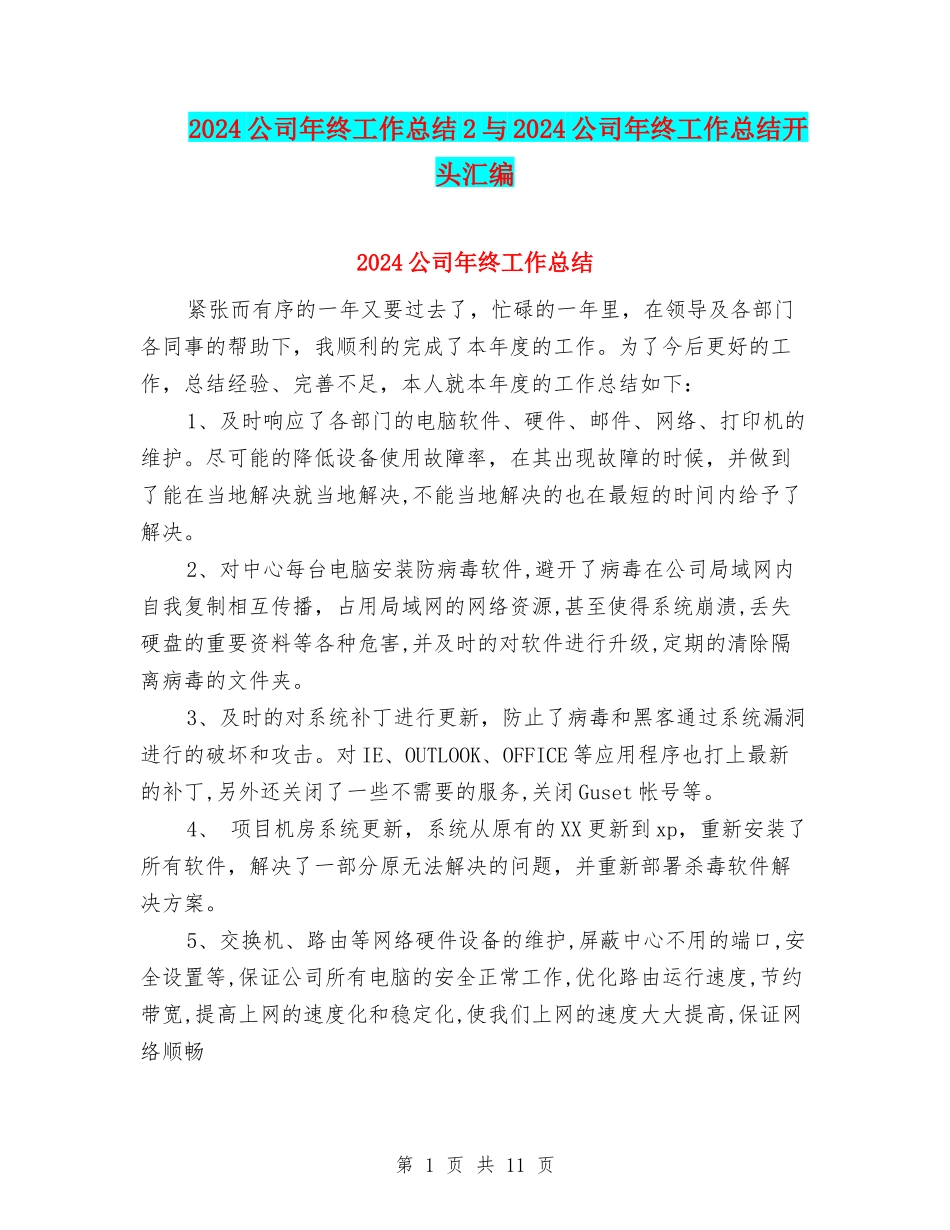 2024公司年终工作总结2与2024公司年终工作总结开头汇编

2024公司年终工作总结

紧张而有序的一年又要过去了，忙碌的一年里，在领导及各部门各同事的帮助下，我顺利的完成了本年度的工作。为了今后更好的工作，总结经验、完善不足，本人就本年度的工作总结如下：

1、及时响应了各部门的电脑软件、硬件、邮件、网络、打印机的维护。尽可能的降低设备使用故障率，在其出现故障的时候，并做到了能在当地解决就当地解决,不能当地解决的也在最短的时间内给予了解决。

2、对中心每台电脑安装防病毒软件,避开了病毒在公司局域网内自我复制相互传播，占用局域网的网络资源,甚至使得系统崩溃,丢失硬盘的重要资料等各种危害,并及时的对软件进行升级,定期的清除隔离病毒的文件夹。

3、及时的对系统补丁进行更新，防止了病毒和黑客通过系统漏洞进行的破坏和攻击。对IE、OUTLOOK、OFFICE等应用程序也打上最新的补丁,另外还关闭了一些不需要的服务,关闭Guset帐号等。

4、 项目机房系统更新，系统从原有的XX更新到xp，重新安装了所有软件，解决了一部分原无法解决的问题，并重新部署杀毒软件解决方案。

5、交换机、路由等网络硬件设备的维护,屏蔽中心不用的端口,安全设置等,保证公司所有电脑的安全正常工作,优化路由运行速度,节约带宽,提高上网的速度化和稳定化,使我们上网的速度大大提高,保证网络顺畅

第 1 页 共 11 页